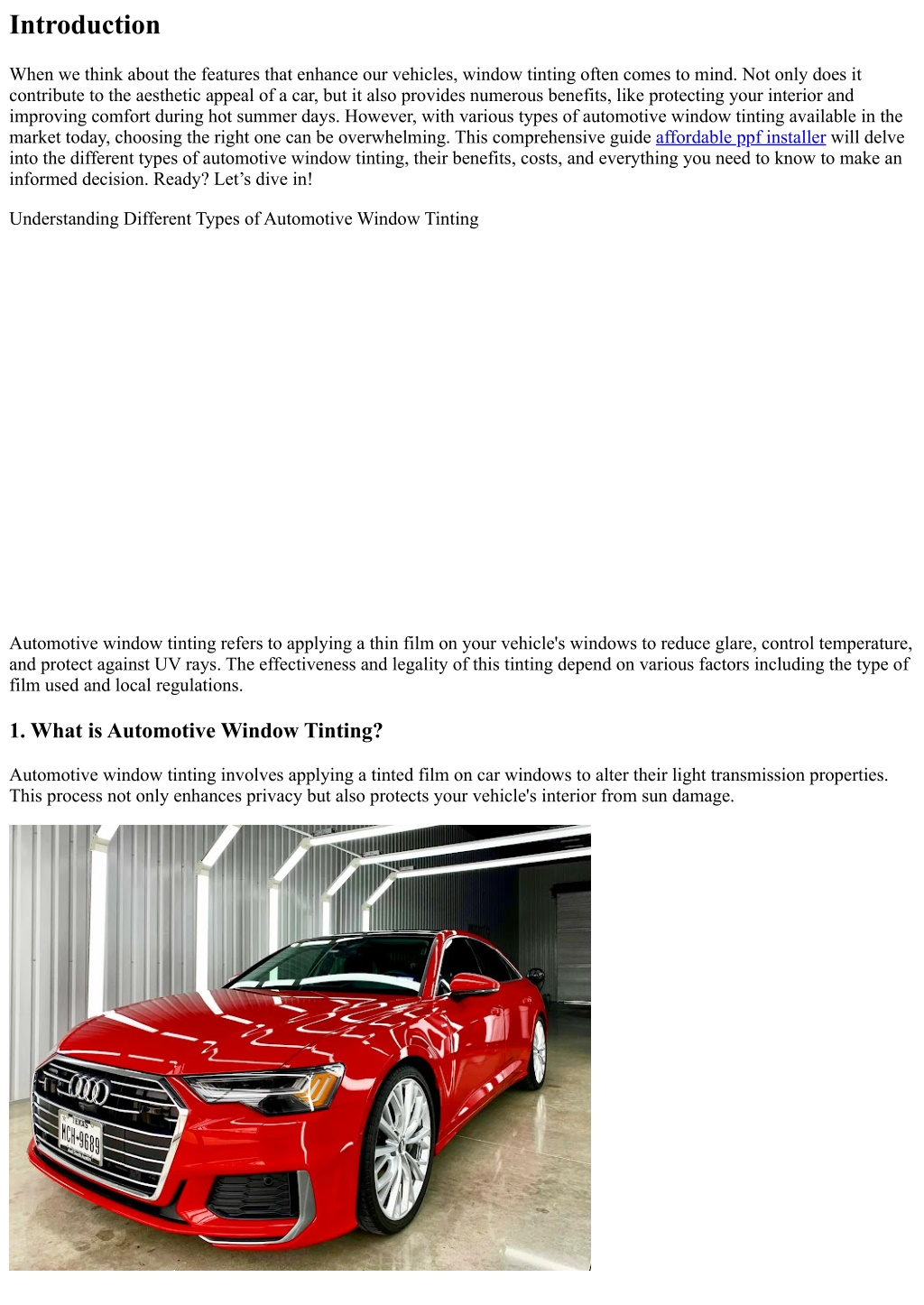 Introduction

When we think about the features that enhance our vehicles, window tinting often comes to mind. Not only does it contribute to the aesthetic appeal of a car, but it also provides numerous benefits, like protecting your interior and improving comfort during hot summer days. However, with various types of automotive window tinting available in the market today, choosing the right one can be overwhelming. This comprehensive guide affordable ppf installer will delve into the different types of automotive window tinting, their benefits, costs, and everything you need to know to make an informed decision. Ready? Let's dive in!

Understanding Different Types of Automotive Window Tinting

Automotive window tinting refers to applying a thin film on your vehicle's windows to reduce glare, control temperature, and protect against UV rays. The effectiveness and legality of this tinting depend on various factors including the type of film used and local regulations.

1. What is Automotive Window Tinting?

Automotive window tinting involves applying a tinted film on car windows to alter their light transmission properties. This process not only enhances privacy but also protects your vehicle's interior from sun damage.

TEXAS
MCH-9689